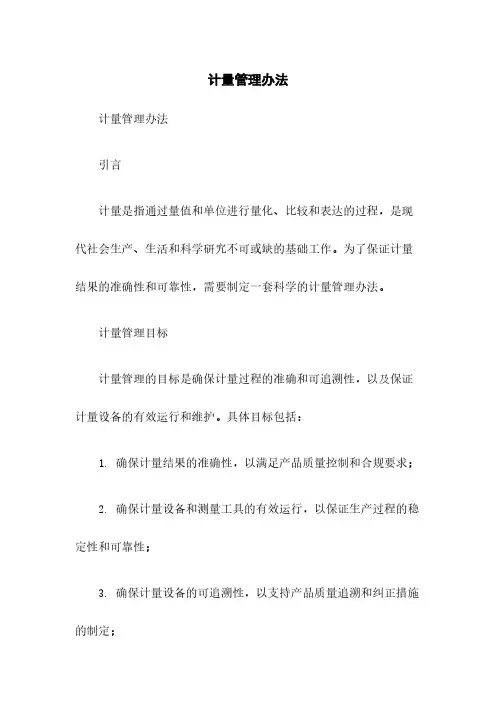 计量管理办法

计量管理办法

引言

计量是指通过量值和单位进行量化、比较和表达的过程，是现代社会生产、生活和科学研究不可或缺的基础工作。为了保证计量结果的准确性和可靠性，需要制定一套科学的计量管理办法。

计量管理目标

计量管理的目标是确保计量过程的准确和可追溯性，以及保证计量设备的有效运行和维护。具体目标包括：

1. 确保计量结果的准确性，以满足产品质量控制和合规要求；

2. 确保计量设备和测量工具的有效运行，以保证生产过程的稳定性和可靠性；

3. 确保计量设备的可追溯性，以支持产品质量追溯和纠正措施的制定；